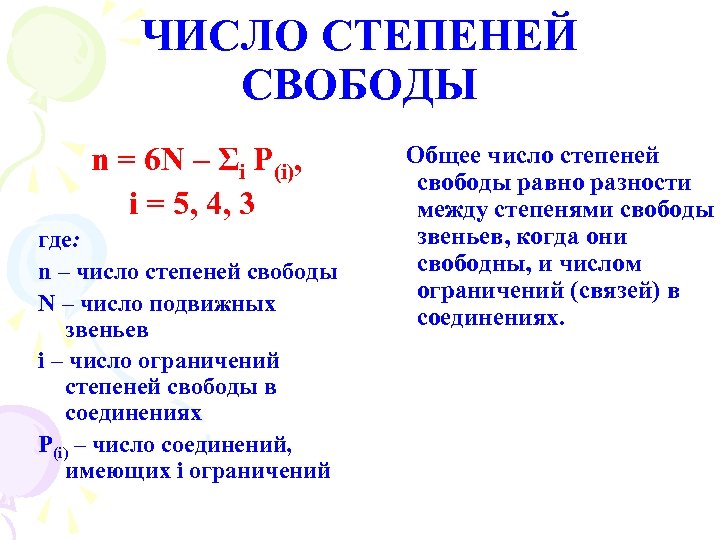 ЧИСЛО СТЕПЕНЕЙ СВОБОДЫ

$n = 6N – \Sigma_i P_{(i)}$,
$i = 5, 4, 3$

где:
n – число степеней свободы
N – число подвижных звеньев
i – число ограничений степеней свободы в соединениях
$P_{(i)}$ – число соединений, имеющих i ограничений

Общее число степеней свободы равно разности между степенями свободы звеньев, когда они свободны, и числом ограничений (связей) в соединениях.